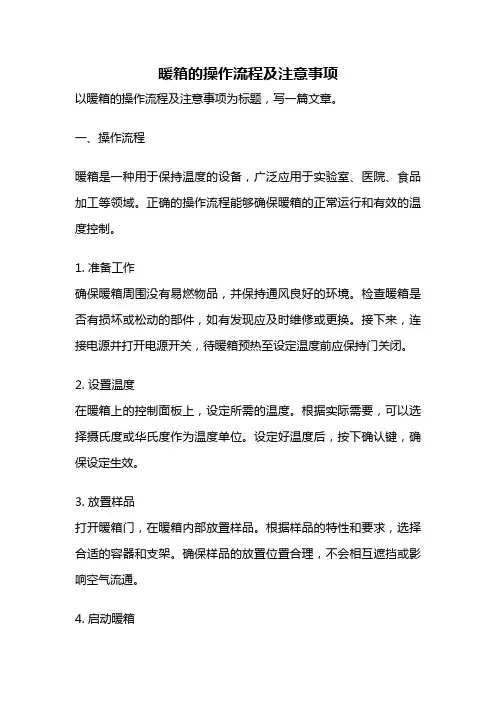 暖箱的操作流程及注意事项

以暖箱的操作流程及注意事项为标题，写一篇文章。

一、操作流程

暖箱是一种用于保持温度的设备，广泛应用于实验室、医院、食品加工等领域。正确的操作流程能够确保暖箱的正常运行和有效的温度控制。

1. 准备工作
确保暖箱周围没有易燃物品，并保持通风良好的环境。检查暖箱是否有损坏或松动的部件，如有发现应及时维修或更换。接下来，连接电源并打开电源开关，待暖箱预热至设定温度前应保持门关闭。

2. 设置温度
在暖箱上的控制面板上，设定所需的温度。根据实际需要，可以选择摄氏度或华氏度作为温度单位。设定好温度后，按下确认键，确保设定生效。

3. 放置样品
打开暖箱门，在暖箱内部放置样品。根据样品的特性和要求，选择合适的容器和支架。确保样品的放置位置合理，不会相互遮挡或影响空气流通。

4. 启动暖箱